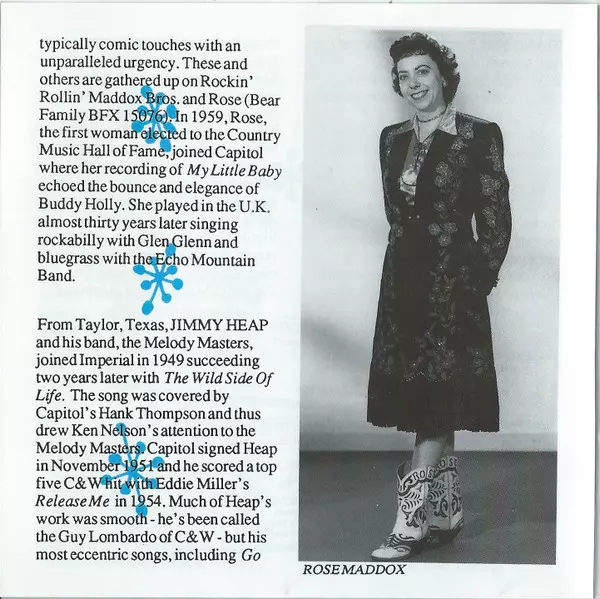 typically comic touches with an unparalleled urgency. These and others are gathered up on Rockin' Rollin' Maddox Bros. and Rose (Bear Family BFX 15076). In 1959, Rose, the first woman elected to the Country Music Hall of Fame, joined Capitol where her recording of My Little Baby echoed the bounce and elegance of Buddy Holly. She played in the U.K. almost thirty years later singing rockabilly with Glen Glenn and bluegrass with the Echo Mountain Band.

From Taylor, Texas, JIMMY HEAP and his band, the Melody Masters, joined Imperial in 1949 succeeding two years later with The Wild Side Of Life. The song was covered by Capitol's Hank Thompson and thus drew Ken Nelson's attention to the Melody Masters. Capitol signed Heap in November 1951 and he scored a top five C&W hit with Eddie Miller's Release Me in 1954. Much of Heap's work was smooth - he's been called the Guy Lombardo of C&W - but his most eccentric songs, including Go

ROSE MADDOX